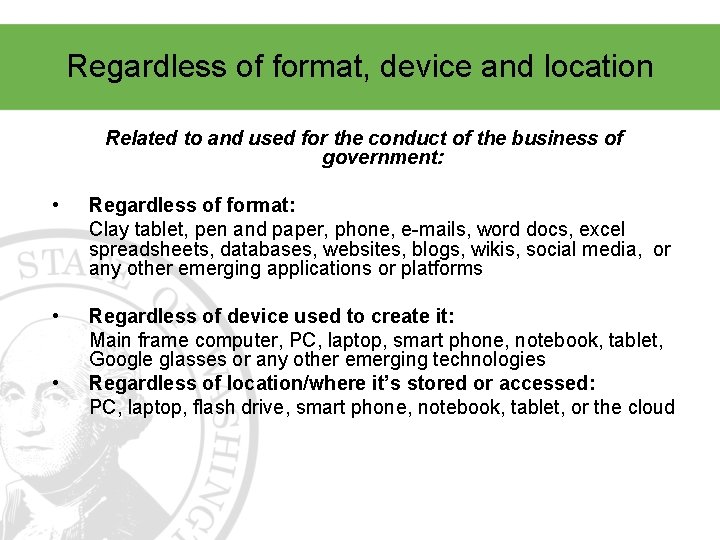 Regardless of format, device and location

Related to and used for the conduct of the business of government:

• Regardless of format:
Clay tablet, pen and paper, phone, e-mails, word docs, excel spreadsheets, databases, websites, blogs, wikis, social media, or any other emerging applications or platforms

• Regardless of device used to create it:
Main frame computer, PC, laptop, smart phone, notebook, tablet, Google glasses or any other emerging technologies

• Regardless of location/where it's stored or accessed:
PC, laptop, flash drive, smart phone, notebook, tablet, or the cloud

STATE OF WASHINGTON